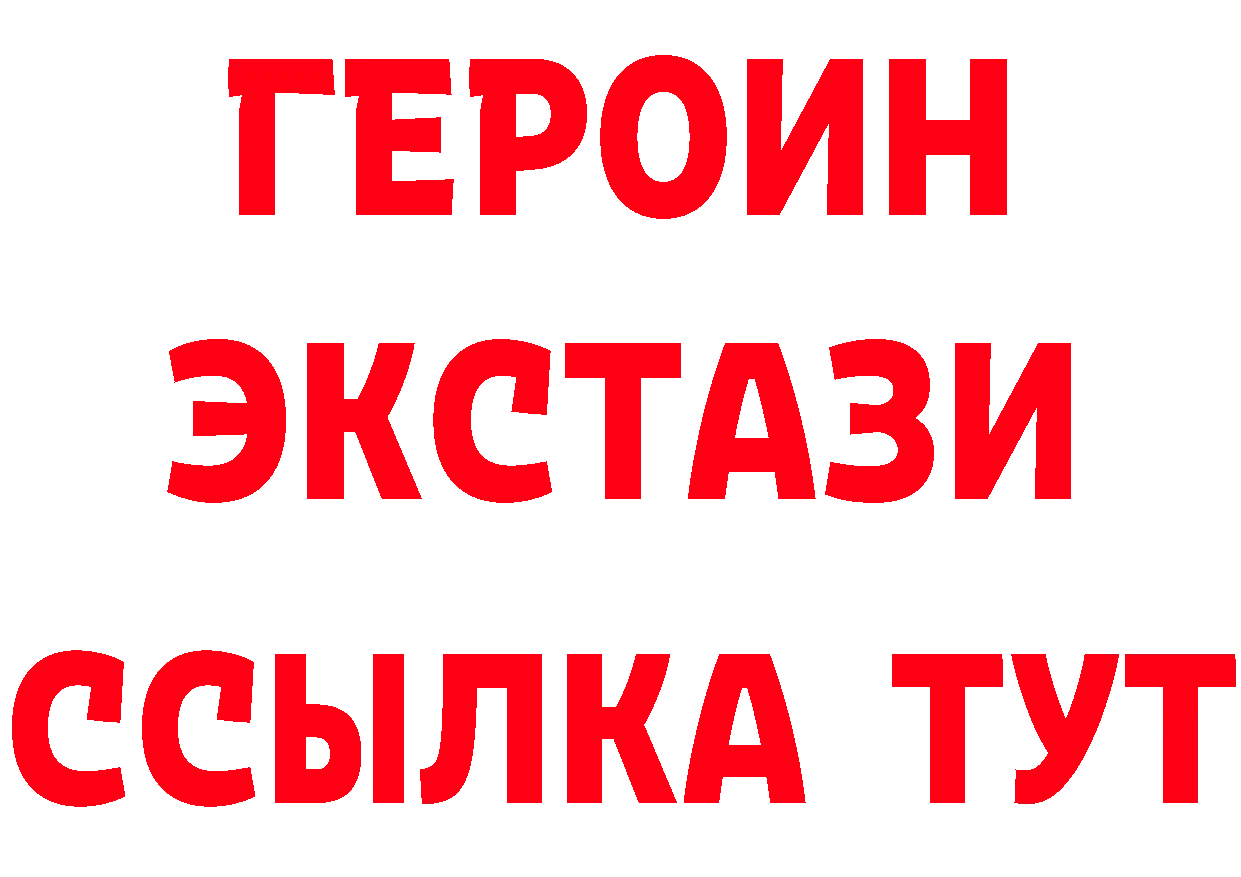 ГЕРОИН
ЭКСТАЗИ
ССЫЛКА ТУТ